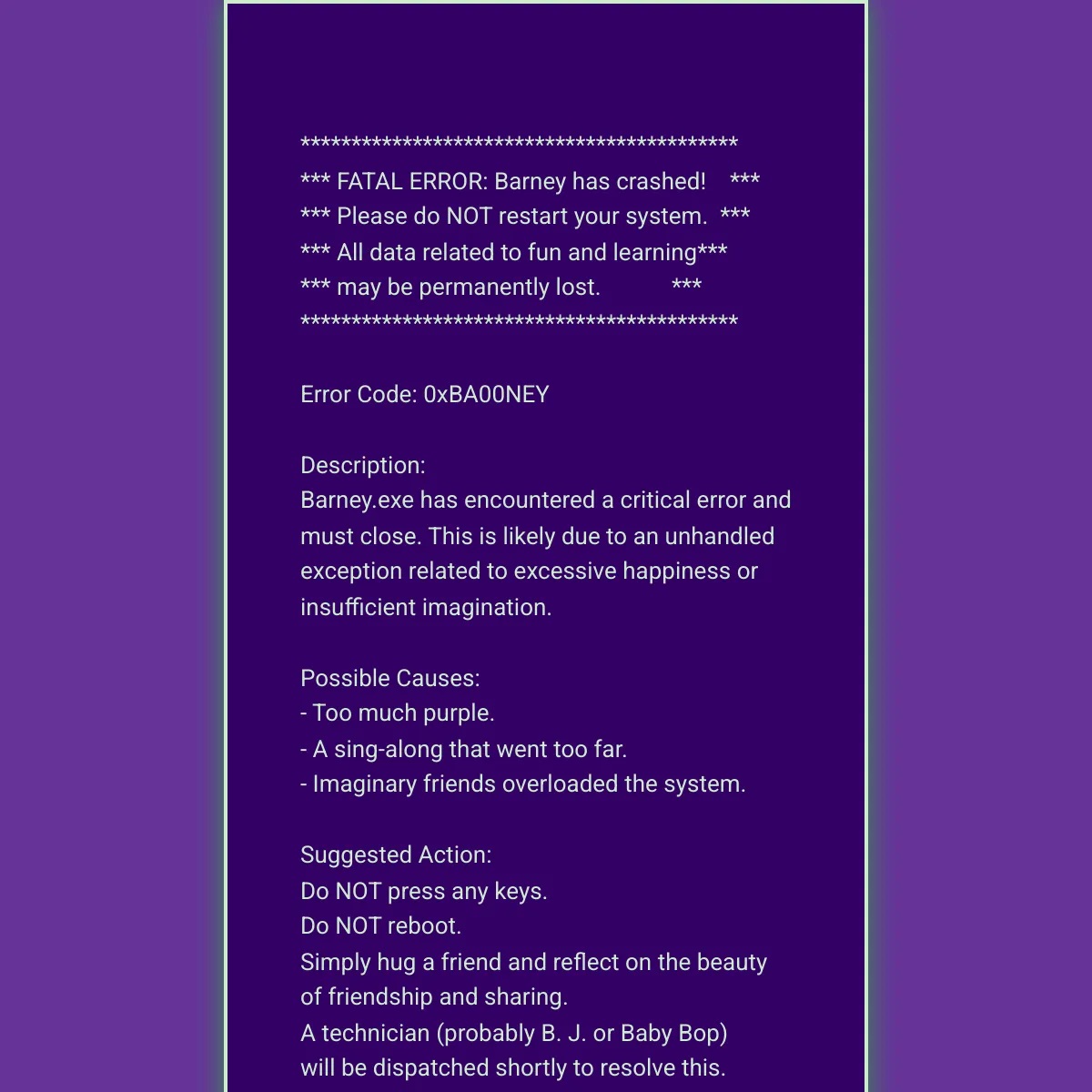 ********************************************
*** FATAL ERROR: Barney has crashed! ***
*** Please do NOT restart your system. ***
*** All data related to fun and learning***
*** may be permanently lost. ***
********************************************

Error Code: 0xBA00NEY

Description:
Barney.exe has encountered a critical error and must close. This is likely due to an unhandled exception related to excessive happiness or insufficient imagination.

Possible Causes:
- Too much purple.
- A sing-along that went too far.
- Imaginary friends overloaded the system.

Suggested Action:
Do NOT press any keys.
Do NOT reboot.
Simply hug a friend and reflect on the beauty of friendship and sharing.
A technician (probably B. J. or Baby Bop) will be dispatched shortly to resolve this.